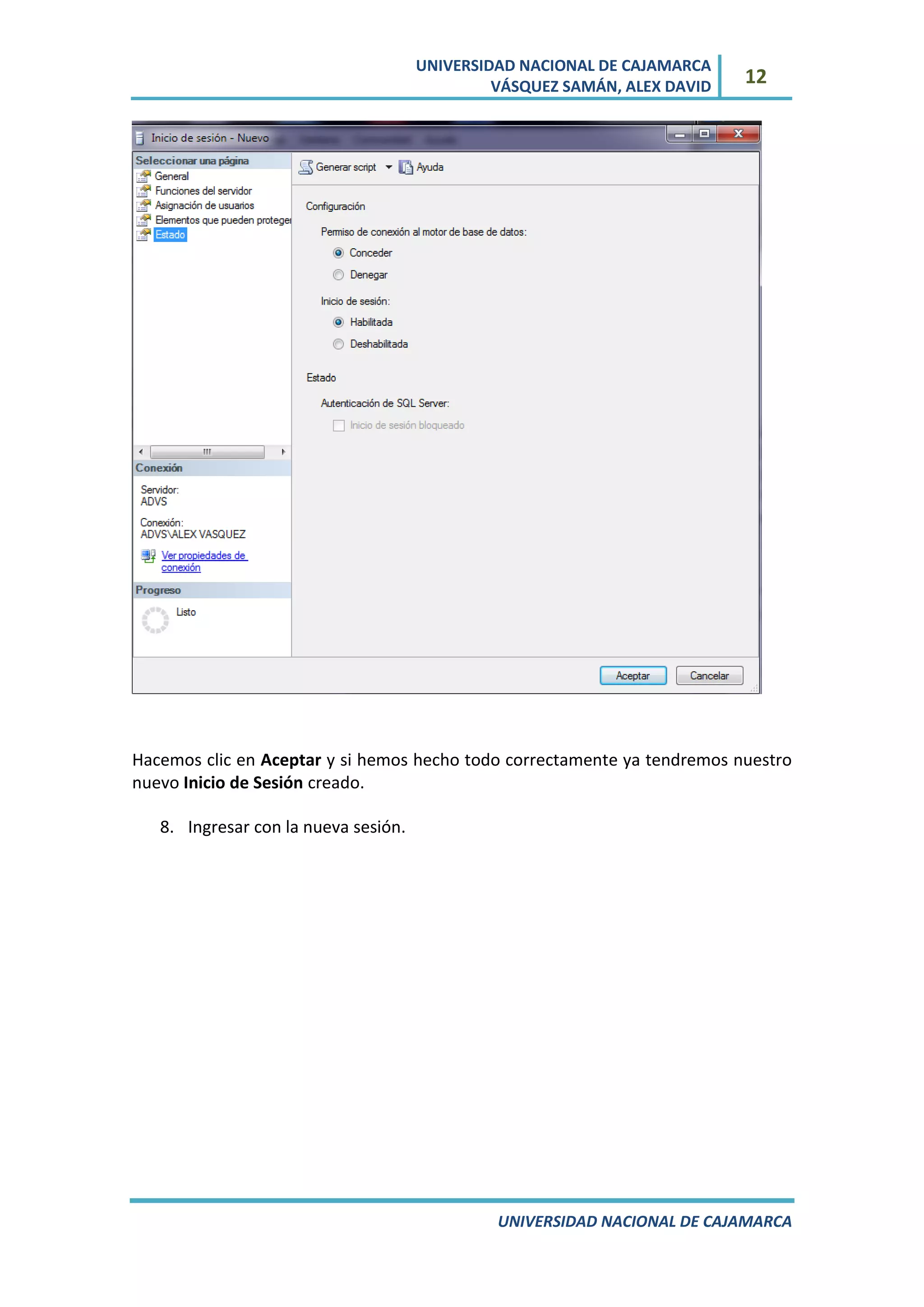 UNIVERSIDAD NACIONAL DE CAJAMARCA
VÁSQUEZ SAMÁN, ALEX DAVID

12

Inicio de sesión - Nuevo

Seleccionar una página
General
Funciones del servidor
Asignación de usuarios
Elementos que pueden proteger
Estado

Conexión

Servidor:
ADVS

Conexión:
ADVS\ALEX VASQUEZ

Ver propiedades de conexión

Progreso

Listo

Generar script
Ayuda

Configuración

Permiso de conexión al motor de base de datos:

Conceder

Denegar

Inicio de sesión:

Habilitada

Deshabilitada

Estado

Autenticación de SQL Server:

☐ Inicio de sesión bloqueado

Aceptar
Cancelar

Hacemos clic en Aceptar y si hemos hecho todo correctamente ya tendremos nuestro nuevo Inicio de Sesión creado.

8. Ingresar con la nueva sesión.

UNIVERSIDAD NACIONAL DE CAJAMARCA